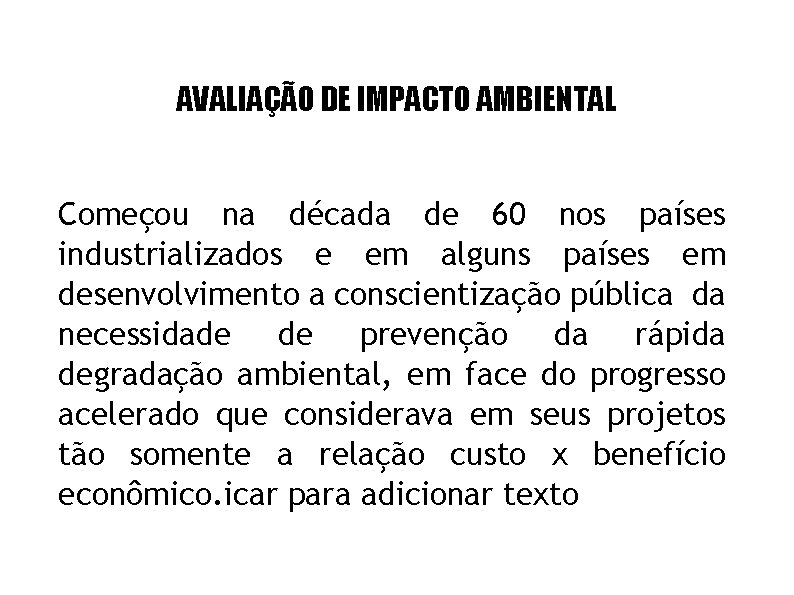 AVALIAÇÃO DE IMPACTO AMBIENTAL

Começou na década de 60 nos países industrializados e em alguns países em desenvolvimento a conscientização pública da necessidade de prevenção da rápida degradação ambiental, em face do progresso acelerado que considerava em seus projetos tão somente a relação custo x benefício econômico.icar para adicionar texto